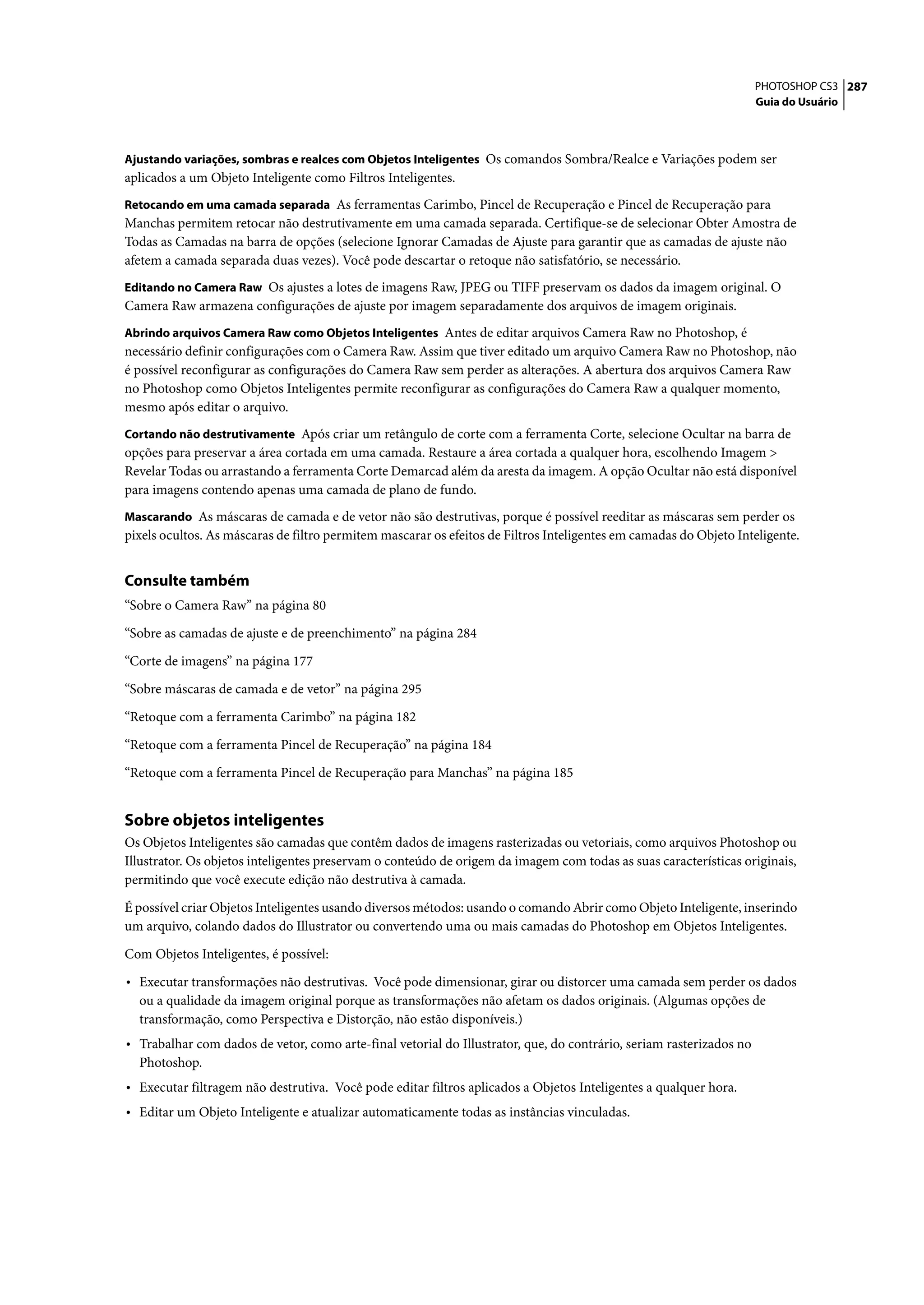 PHOTOSHOP CS3 287
Guia do Usuário

Ajustando variações, sombras e realces com Objetos Inteligentes Os comandos Sombra/Realce e Variações podem ser aplicados a um Objeto Inteligente como Filtros Inteligentes.

Retocando em uma camada separada As ferramentas Carimbo, Pincel de Recuperação e Pincel de Recuperação para Manchas permitem retocar não destrutivamente em uma camada separada. Certifique-se de selecionar Obter Amostra de Todas as Camadas na barra de opções (selecione Ignorar Camadas de Ajuste para garantir que as camadas de ajuste não afetem a camada separada duas vezes). Você pode descartar o retoque não satisfatório, se necessário.

Editando no Camera Raw Os ajustes a lotes de imagens Raw, JPEG ou TIFF preservam os dados da imagem original. O Camera Raw armazena configurações de ajuste por imagem separadamente dos arquivos de imagem originais.

Abrindo arquivos Camera Raw como Objetos Inteligentes Antes de editar arquivos Camera Raw no Photoshop, é necessário definir configurações com o Camera Raw. Assim que tiver editado um arquivo Camera Raw no Photoshop, não é possível reconfigurar as configurações do Camera Raw sem perder as alterações. A abertura dos arquivos Camera Raw no Photoshop como Objetos Inteligentes permite reconfigurar as configurações do Camera Raw a qualquer momento, mesmo após editar o arquivo.

Cortando não destrutivamente Após criar um retângulo de corte com a ferramenta Corte, selecione Ocultar na barra de opções para preservar a área cortada em uma camada. Restaure a área cortada a qualquer hora, escolhendo Imagem > Revelar Todas ou arrastando a ferramenta Corte Demarcad além da aresta da imagem. A opção Ocultar não está disponível para imagens contendo apenas uma camada de plano de fundo.

Mascarando As máscaras de camada e de vetor não são destrutivas, porque é possível reeditar as máscaras sem perder os pixels ocultos. As máscaras de filtro permitem mascarar os efeitos de Filtros Inteligentes em camadas do Objeto Inteligente.

Consulte também

“Sobre o Camera Raw” na página 80

“Sobre as camadas de ajuste e de preenchimento” na página 284

“Corte de imagens” na página 177

“Sobre máscaras de camada e de vetor” na página 295

“Retoque com a ferramenta Carimbo” na página 182

“Retoque com a ferramenta Pincel de Recuperação” na página 184

“Retoque com a ferramenta Pincel de Recuperação para Manchas” na página 185

Sobre objetos inteligentes

Os Objetos Inteligentes são camadas que contêm dados de imagens rasterizadas ou vetoriais, como arquivos Photoshop ou Illustrator. Os objetos inteligentes preservam o conteúdo de origem da imagem com todas as suas características originais, permitindo que você execute edição não destrutiva à camada.

É possível criar Objetos Inteligentes usando diversos métodos: usando o comando Abrir como Objeto Inteligente, inserindo um arquivo, colando dados do Illustrator ou convertendo uma ou mais camadas do Photoshop em Objetos Inteligentes.

Com Objetos Inteligentes, é possível:

• Executar transformações não destrutivas. Você pode dimensionar, girar ou distorcer uma camada sem perder os dados ou a qualidade da imagem original porque as transformações não afetam os dados originais. (Algumas opções de transformação, como Perspectiva e Distorção, não estão disponíveis.)

• Trabalhar com dados de vetor, como arte-final vetorial do Illustrator, que, do contrário, seriam rasterizados no Photoshop.

• Executar filtragem não destrutiva. Você pode editar filtros aplicados a Objetos Inteligentes a qualquer hora.

• Editar um Objeto Inteligente e atualizar automaticamente todas as instâncias vinculadas.